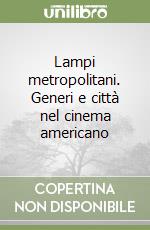 unilibro

Lampi metropolitani. Generi e città nel cinema americano

COPERTINA NON DISPONIBILE